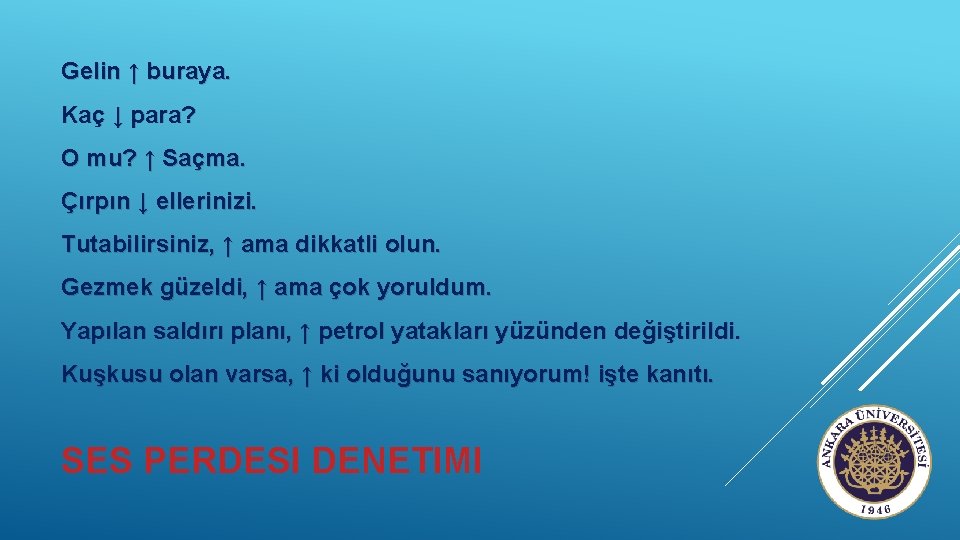 Gelin ↑ buraya.

Kaç ↓ para?

O mu? ↑ Saçma.

Çırpın ↓ ellerinizi.

Tutabilirsiniz, ↑ ama dikkatli olun.

Gezmek güzeldi, ↑ ama çok yoruldum.

Yapılan saldırı planı, ↑ petrol yatakları yüzünden değiştirildi.

Kuşkusu olan varsa, ↑ ki olduğunu sanıyorum! işte kanıtı.

SES PERDESI DENETIMI

ANKARA ÜNİVERSİTESİ
1946